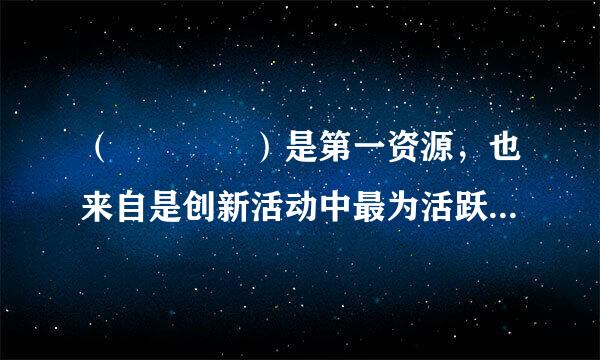 （　　　　）是第一资源，也来自是创新活动中最为活跃...